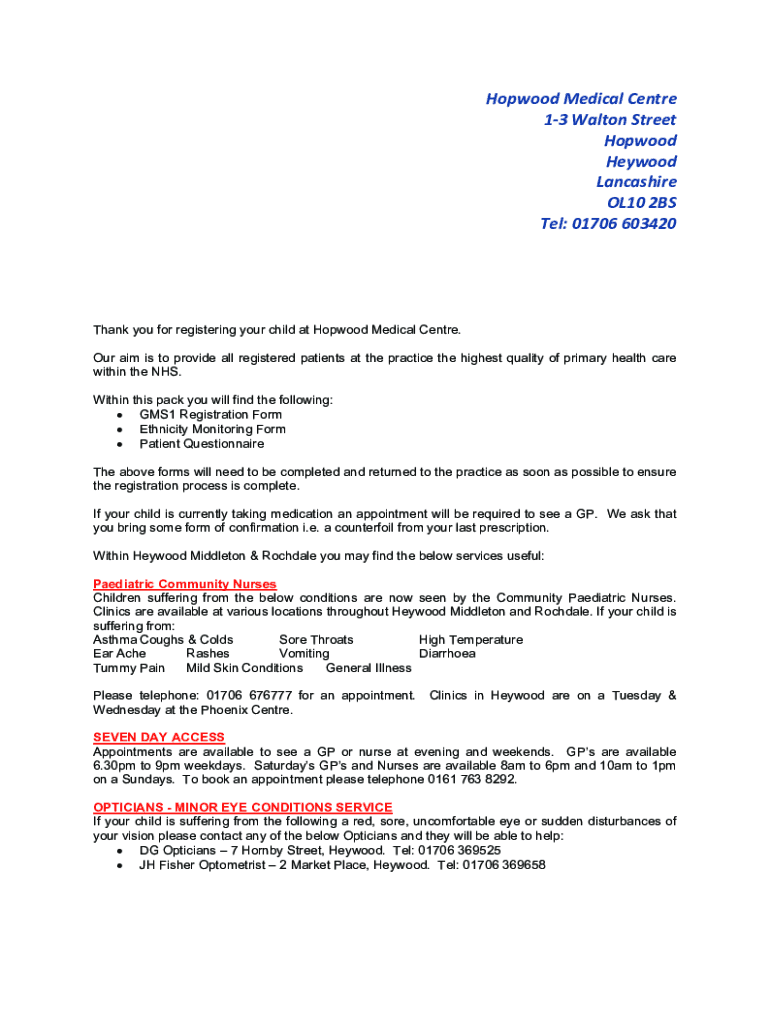 Hopwood Medical Centre
1-3 Walton Street
Hopwood
Heywood
Lancashire
OL10 2BS
Tel: 01706 603420

Thank you for registering your child at Hopwood Medical Centre.

Our aim is to provide all registered patients at the practice the highest quality of primary health care within the NHS.

Within this pack you will find the following:
• GMS1 Registration Form
• Ethnicity Monitoring Form
• Patient Questionnaire

The above forms will need to be completed and returned to the practice as soon as possible to ensure the registration process is complete.

If your child is currently taking medication an appointment will be required to see a GP. We ask that you bring some form of confirmation i.e. a counterfoil from your last prescription.

Within Heywood Middleton & Rochdale you may find the below services useful:

Paediatric Community Nurses
Children suffering from the below conditions are now seen by the Community Paediatric Nurses. Clinics are available at various locations throughout Heywood Middleton and Rochdale. If your child is suffering from:
Asthma Coughs & Colds Sore Throats High Temperature
Ear Ache Rashes Vomiting Diarrhoea
Tummy Pain Mild Skin Conditions General Illness

Please telephone: 01706 676777 for an appointment. Clinics in Heywood are on a Tuesday & Wednesday at the Phoenix Centre.

SEVEN DAY ACCESS
Appointments are available to see a GP or nurse at evening and weekends. GP's are available 6.30pm to 9pm weekdays. Saturday's GP's and Nurses are available 8am to 6pm and 10am to 1pm on a Sundays. To book an appointment please telephone 0161 763 8292.

OPTICIANS - MINOR EYE CONDITIONS SERVICE
If your child is suffering from the following a red, sore, uncomfortable eye or sudden disturbances of your vision please contact any of the below Opticians and they will be able to help:
• DG Opticians – 7 Hornby Street, Heywood. Tel: 01706 369525
• JH Fisher Optometrist – 2 Market Place, Heywood. Tel: 01706 369658